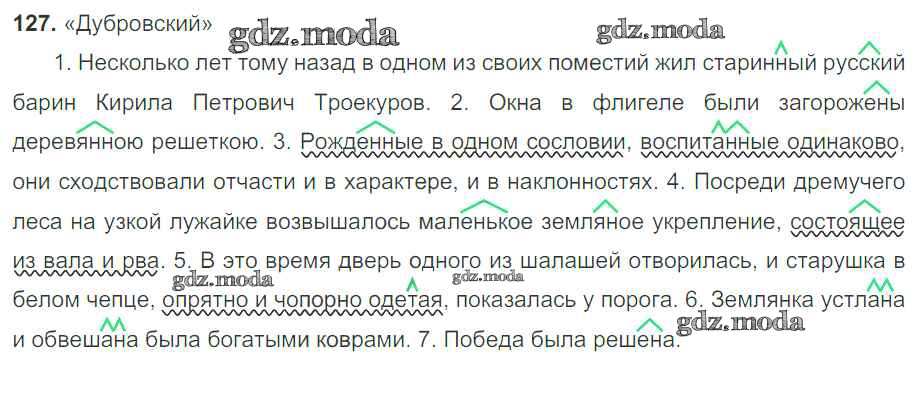 127. «Дубровский»

1. Несколько лет тому назад в одном из своих поместий жил старинный русский барин Кирила Петрович Троекуров. 2. Окна в флигеле были загорожены деревянною решеткою. 3. Рожденные в одном сословии, воспитанные одинаково, они сходствовали отчасти и в характере, и в наклонностях. 4. Посреди дремучего леса на узкой лужайке возвышалось маленькое земляное укрепление, состоящее из вала и рва. 5. В это время дверь одного из шалашей отворилась, и старушка в белом чепце, опрятно и чопорно одетая, показалась у порога. 6. Землянка устлана и обвешана была богатыми коврами. 7. Победа была решена.

gdz.moda